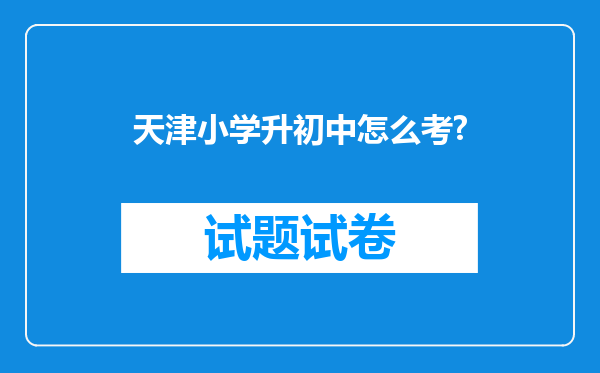 天津小学升初中怎么考?

试题试卷